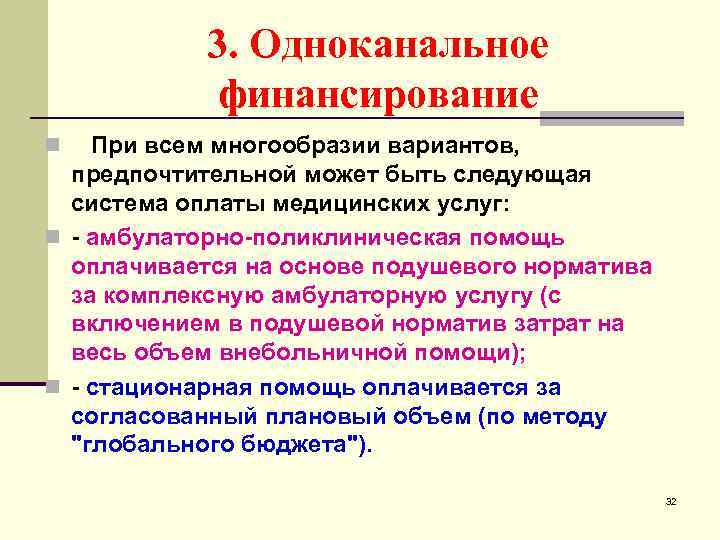 3. Одноканальное финансирование

При всем многообразии вариантов, предпочтительной может быть следующая система оплаты медицинских услуг:

- амбулаторно-поликлиническая помощь оплачивается на основе подушевого норматива за комплексную амбулаторную услугу (с включением в подушевой норматив затрат на весь объем внебольничной помощи);

- стационарная помощь оплачивается за согласованный плановый объем (по методу "глобального бюджета").

32